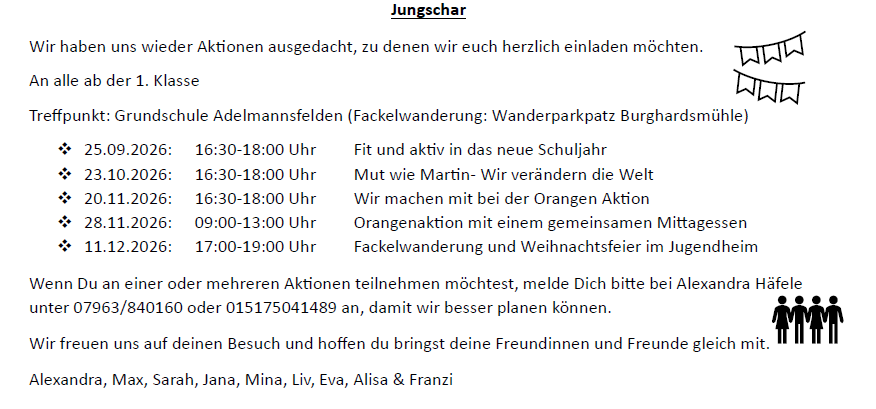 Jungschar

Wir haben uns wieder Aktionen ausgedacht, zu denen wir euch herzlich einladen möchten.

An alle ab der 1. Klasse

Treffpunkt: Grundschule Adelmannsfelden (Fackelwanderung: Wanderparkpatz Burghardsmühle)

❖ 25.09.2026: 16:30-18:00 Uhr Fit und aktiv in das neue Schuljahr
❖ 23.10.2026: 16:30-18:00 Uhr Mut wie Martin- Wir verändern die Welt
❖ 20.11.2026: 16:30-18:00 Uhr Wir machen mit bei der Orangen Aktion
❖ 28.11.2026: 09:00-13:00 Uhr Orangenaktion mit einem gemeinsamen Mittagessen
❖ 11.12.2026: 17:00-19:00 Uhr Fackelwanderung und Weihnachtsfeier im Jugendheim

Wenn Du an einer oder mehreren Aktionen teilnehmen möchtest, melde Dich bitte bei Alexandra Häfele unter 07963/840160 oder 015175041489 an, damit wir besser planen können.

Wir freuen uns auf deinen Besuch und hoffen du bringst deine Freundinnen und Freunde gleich mit.

Alexandra, Max, Sarah, Jana, Mina, Liv, Eva, Alisa & Franzi